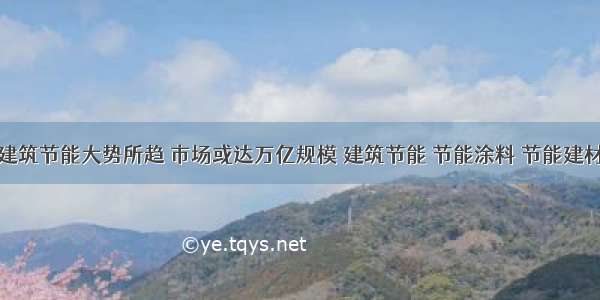 建筑节能大势所趋 市场或达万亿规模 建筑节能 节能涂料 节能建材

©ye.tqys.net